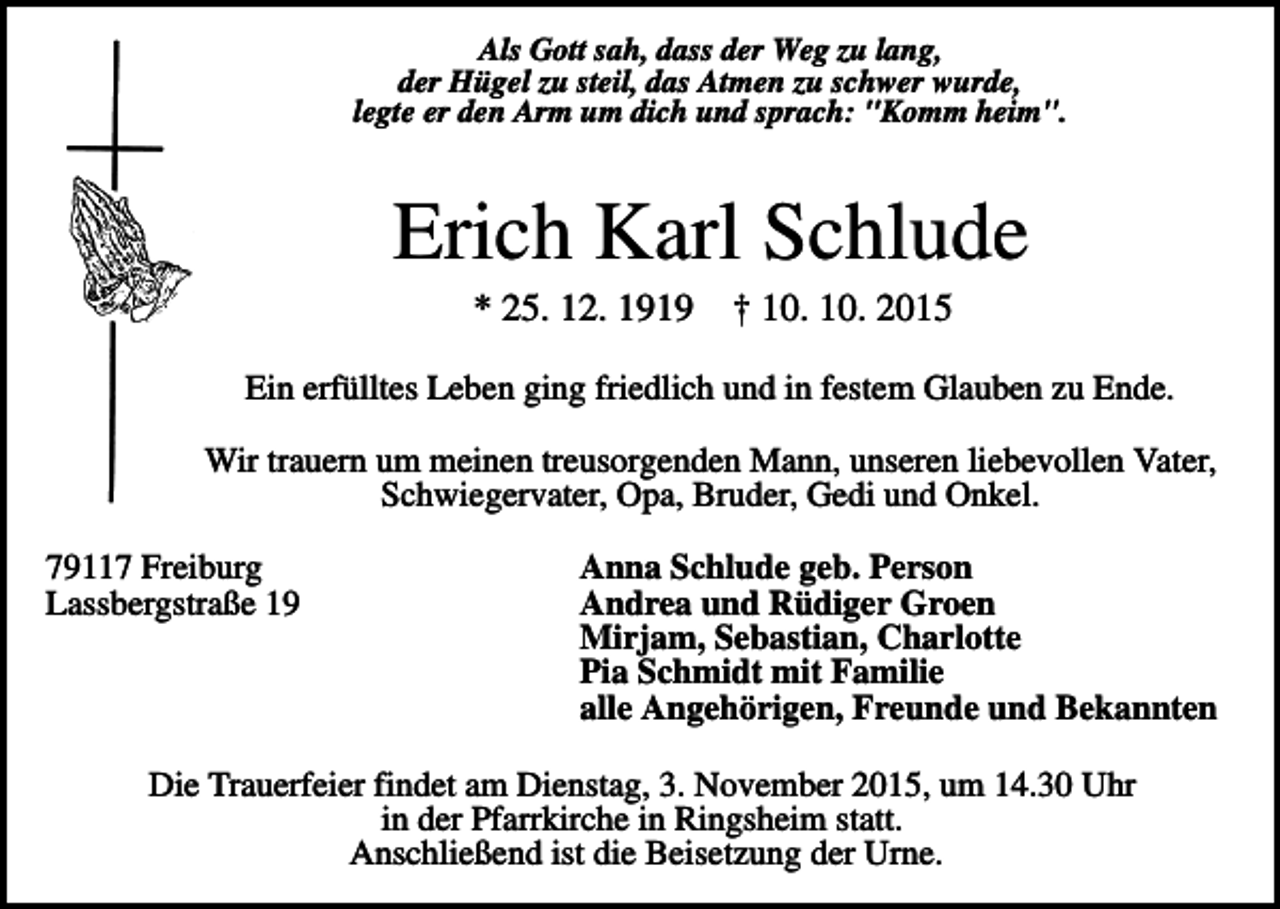 Als Gott sah, dass der Weg zu lang,
der Hügel zu steil, das Atmen zu schwer wurde,
legte er den Arm um dich und sprach: "Komm heim".

Erich Karl Schlude

* 25. 12. 1919 † 10. 10. 2015

Ein erfülltes Leben ging friedlich und in festem Glauben zu Ende.

Wir trauern um meinen treusorgenden Mann, unseren liebevollen Vater, Schwiegervater, Opa, Bruder, Gedi und Onkel.

79117 Freiburg
Lassbergstraße 19

Anna Schlude geb. Person
Andrea und Rüdiger Groen
Mirjam, Sebastian, Charlotte
Pia Schmidt mit Familie
alle Angehörigen, Freunde und Bekannten

Die Trauerfeier findet am Dienstag, 3. November 2015, um 14.30 Uhr in der Pfarrkirche in Ringsheim statt.
Anschließend ist die Beisetzung der Urne.